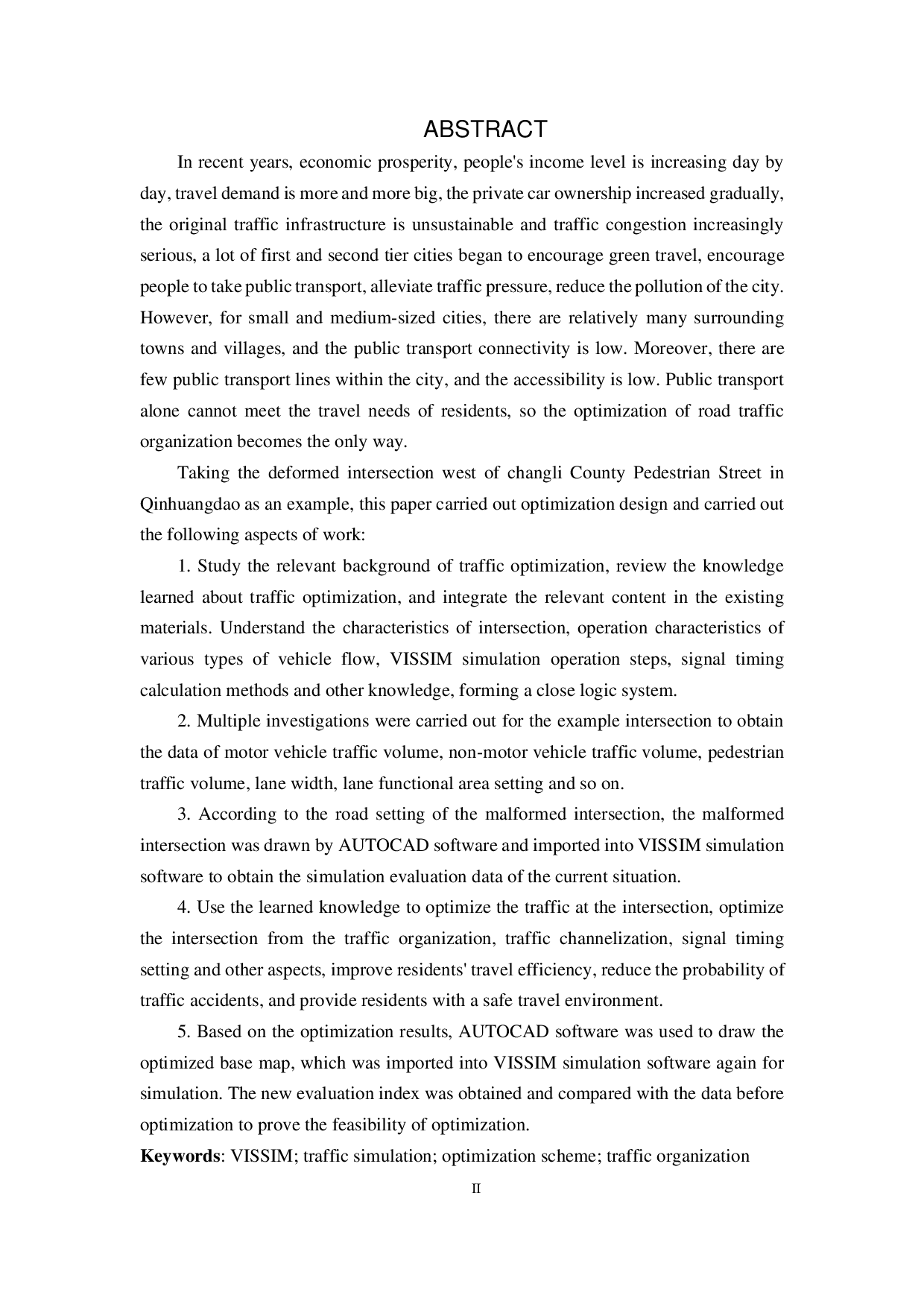 ABSTRACT

In recent years, economic prosperity, people's income level is increasing day by day, travel demand is more and more big, the private car ownership increased gradually, the original traffic infrastructure is unsustainable and traffic congestion increasingly serious, a lot of first and second tier cities began to encourage green travel, encourage people to take public transport, alleviate traffic pressure, reduce the pollution of the city. However, for small and medium-sized cities, there are relatively many surrounding towns and villages, and the public transport connectivity is low. Moreover, there are few public transport lines within the city, and the accessibility is low. Public transport alone cannot meet the travel needs of residents, so the optimization of road traffic organization becomes the only way.

Taking the deformed intersection west of changli County Pedestrian Street in Qinhuangdao as an example, this paper carried out optimization design and carried out the following aspects of work:

1. Study the relevant background of traffic optimization, review the knowledge learned about traffic optimization, and integrate the relevant content in the existing materials. Understand the characteristics of intersection, operation characteristics of various types of vehicle flow, VISSIM simulation operation steps, signal timing calculation methods and other knowledge, forming a close logic system.

2. Multiple investigations were carried out for the example intersection to obtain the data of motor vehicle traffic volume, non-motor vehicle traffic volume, pedestrian traffic volume, lane width, lane functional area setting and so on.

3. According to the road setting of the malformed intersection, the malformed intersection was drawn by AUTOCAD software and imported into VISSIM simulation software to obtain the simulation evaluation data of the current situation.

4. Use the learned knowledge to optimize the traffic at the intersection, optimize the intersection from the traffic organization, traffic channelization, signal timing setting and other aspects, improve residents' travel efficiency, reduce the probability of traffic accidents, and provide residents with a safe travel environment.

5. Based on the optimization results, AUTOCAD software was used to draw the optimized base map, which was imported into VISSIM simulation software again for simulation. The new evaluation index was obtained and compared with the data before optimization to prove the feasibility of optimization.

Keywords: VISSIM; traffic simulation; optimization scheme; traffic organization

II